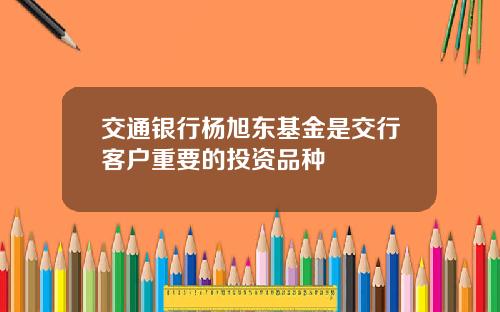 交通银行杨旭东基金是交行客户重要的投资品种